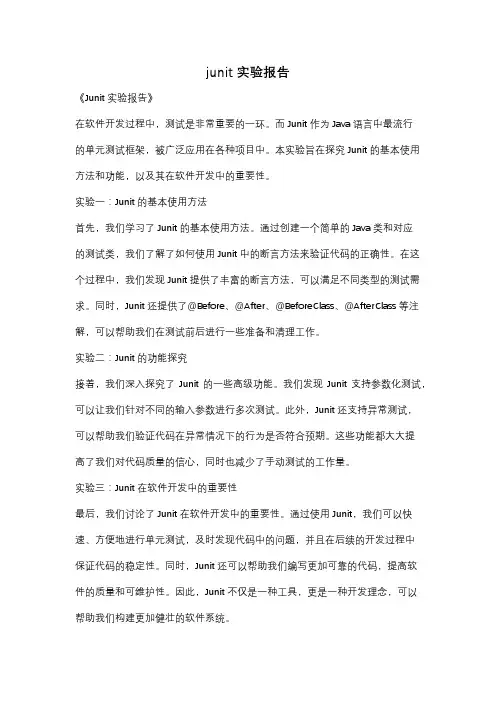 junit 实验报告

《Junit 实验报告》

在软件开发过程中，测试是非常重要的一环。而 Junit 作为 Java 语言中最流行的单元测试框架，被广泛应用在各种项目中。本实验旨在探究 Junit 的基本使用方法和功能，以及其在软件开发中的重要性。

实验一：Junit 的基本使用方法

首先，我们学习了 Junit 的基本使用方法。通过创建一个简单的 Java 类和对应的测试类，我们了解了如何使用 Junit 中的断言方法来验证代码的正确性。在这个过程中，我们发现 Junit 提供了丰富的断言方法，可以满足不同类型的测试需求。同时，Junit 还提供了@Before、@After、@BeforeClass、@AfterClass 等注解，可以帮助我们在测试前后进行一些准备和清理工作。

实验二：Junit 的功能探究

接着，我们深入探究了 Junit 的一些高级功能。我们发现 Junit 支持参数化测试，可以让我们针对不同的输入参数进行多次测试。此外，Junit 还支持异常测试，可以帮助我们验证代码在异常情况下的行为是否符合预期。这些功能都大大提高了我们对代码质量的信心，同时也减少了手动测试的工作量。

实验三：Junit 在软件开发中的重要性

最后，我们讨论了 Junit 在软件开发中的重要性。通过使用 Junit，我们可以快速、方便地进行单元测试，及时发现代码中的问题，并且在后续的开发过程中保证代码的稳定性。同时，Junit 还可以帮助我们编写更加可靠的代码，提高软件的质量和可维护性。因此，Junit 不仅是一种工具，更是一种开发理念，可以帮助我们构建更加健壮的软件系统。